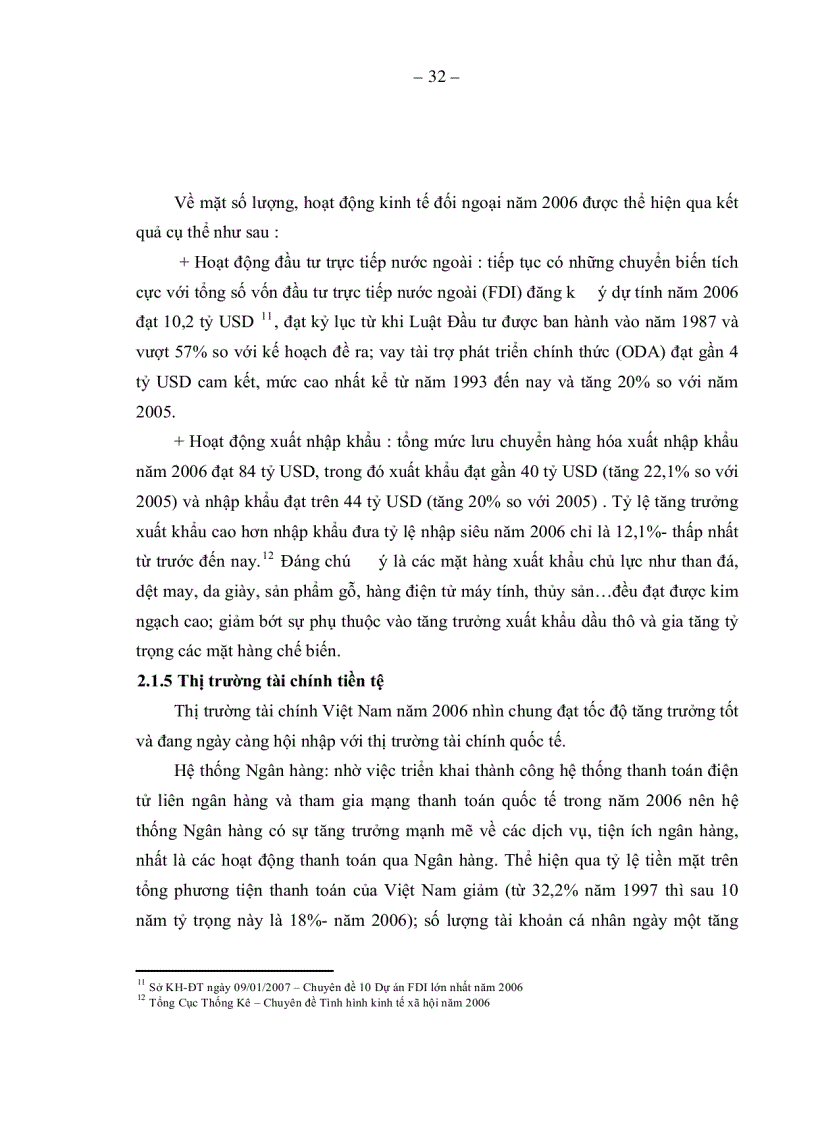 – 32 –

Về mặt số lượng, hoạt động kinh tế đối ngoại năm 2006 được thể hiện qua kết quả cụ thể như sau :

+ Hoạt động đầu tư trực tiếp nước ngoài : tiếp tục có những chuyển biến tích cực với tổng số vốn đầu tư trực tiếp nước ngoài (FDI) đăng k ý dự tính năm 2006 đạt 10,2 tỷ USD $^{11}$, đạt kỷ lục từ khi Luật Đầu tư được ban hành vào năm 1987 và vượt 57% so với kế hoạch đề ra; vay tài trợ phát triển chính thức (ODA) đạt gần 4 tỷ USD cam kết, mức cao nhất kể từ năm 1993 đến nay và tăng 20% so với năm 2005.

+ Hoạt động xuất nhập khẩu : tổng mức lưu chuyển hàng hóa xuất nhập khẩu năm 2006 đạt 84 tỷ USD, trong đó xuất khẩu đạt gần 40 tỷ USD (tăng 22,1% so với 2005) và nhập khẩu đạt trên 44 tỷ USD (tăng 20% so với 2005) . Tỷ lệ tăng trưởng xuất khẩu cao hơn nhập khẩu đưa tỷ lệ nhập siêu năm 2006 chỉ là 12,1%- thấp nhất từ trước đến nay.$^{12}$ Đáng chú ý là các mặt hàng xuất khẩu chủ lực như than đá, dệt may, da giày, sản phẩm gỗ, hàng điện tử máy tính, thủy sản…đều đạt được kim ngạch cao; giảm bớt sự phụ thuộc vào tăng trưởng xuất khẩu dầu thô và gia tăng tỷ trọng các mặt hàng chế biến.

2.1.5 Thị trường tài chính tiền tệ

Thị trường tài chính Việt Nam năm 2006 nhìn chung đạt tốc độ tăng trưởng tốt và đang ngày càng hội nhập với thị trường tài chính quốc tế.

Hệ thống Ngân hàng: nhờ việc triển khai thành công hệ thống thanh toán điện tử liên ngân hàng và tham gia mạng thanh toán quốc tế trong năm 2006 nên hệ thống Ngân hàng có sự tăng trưởng mạnh mẽ về các dịch vụ, tiện ích ngân hàng, nhất là các hoạt động thanh toán qua Ngân hàng. Thể hiện qua tỷ lệ tiền mặt trên tổng phương tiện thanh toán của Việt Nam giảm (từ 32,2% năm 1997 thì sau 10 năm tỷ trọng này là 18%- năm 2006); số lượng tài khoản cá nhân ngày một tăng

$^{11}$ Sở KH-ĐT ngày 09/01/2007 – Chuyên đề 10 Dự án FDI lớn nhất năm 2006
$^{12}$ Tổng Cục Thống Kê – Chuyên đề Tình hình kinh tế xã hội năm 2006